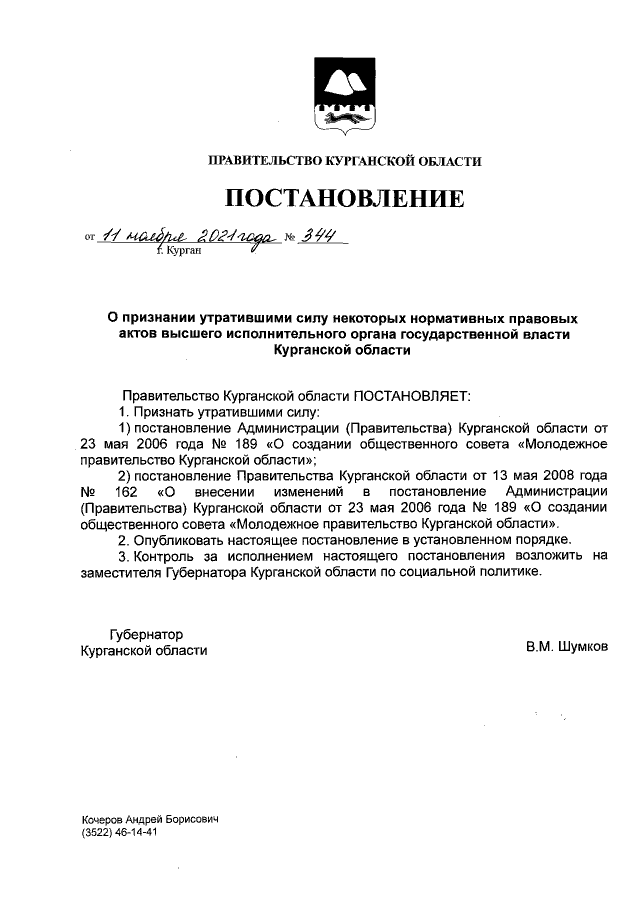 ПРАВИТЕЛЬСТВО КУРГАНСКОЙ ОБЛАСТИ

ПОСТАНОВЛЕНИЕ

от 11 ноября 2021 года № 344
г. Курган

О признании утратившими силу некоторых нормативных правовых актов высшего исполнительного органа государственной власти Курганской области

Правительство Курганской области ПОСТАНОВЛЯЕТ:
1. Признать утратившими силу:
1) постановление Администрации (Правительства) Курганской области от 23 мая 2006 года № 189 «О создании общественного совета «Молодежное правительство Курганской области»;
2) постановление Правительства Курганской области от 13 мая 2008 года № 162 «О внесении изменений в постановление Администрации (Правительства) Курганской области от 23 мая 2006 года № 189 «О создании общественного совета «Молодежное правительство Курганской области».
2. Опубликовать настоящее постановление в установленном порядке.
3. Контроль за исполнением настоящего постановления возложить на заместителя Губернатора Курганской области по социальной политике.

Губернатор
Курганской области

В.М. Шумков

Кочеров Андрей Борисович
(3522) 46-14-41